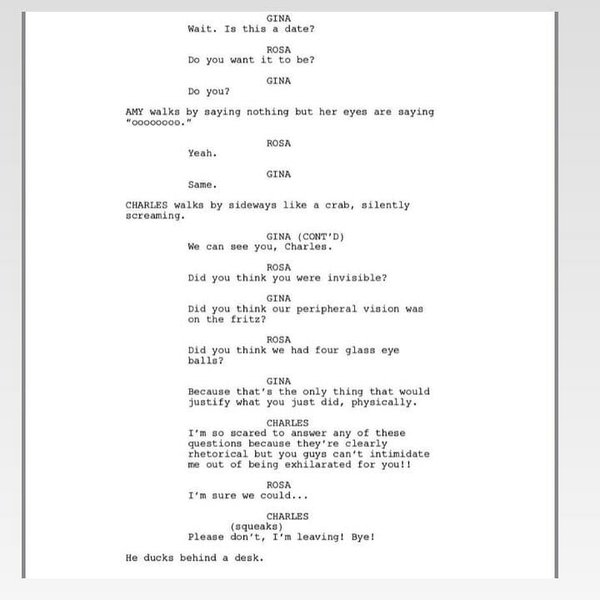 GINA
Wait. Is this a date?

ROSA
Do you want it to be?

GINA
Do you?

AMY walks by saying nothing but her eyes are saying "oooooooo."

ROSA
Yeah.

GINA
Same.

CHARLES walks by sideways like a crab, silently screaming.

GINA (CONT'D)
We can see you, Charles.

ROSA
Did you think you were invisible?

GINA
Did you think our peripheral vision was on the fritz?

ROSA
Did you think we had four glass eye balls?

GINA
Because that's the only thing that would justify what you just did, physically.

CHARLES
I'm so scared to answer any of these questions because they're clearly rhetorical but you guys can't intimidate me out of being exhilarated for you!!

ROSA
I'm sure we could...

CHARLES
(squeaks)
Please don't, I'm leaving! Bye!

He ducks behind a desk.